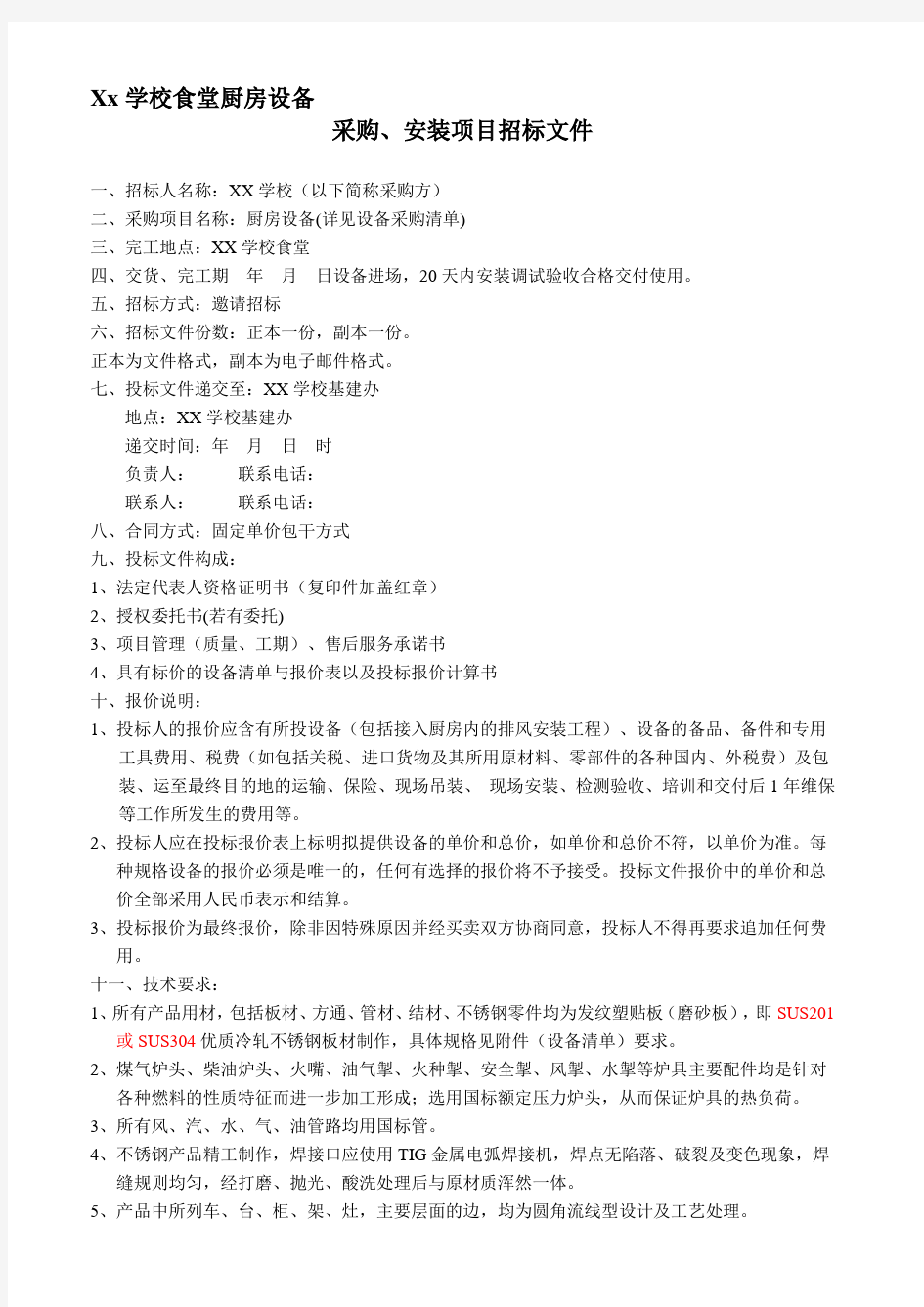 Xx 学校食堂厨房设备
采购、安装项目招标文件

一、招标人名称：XX 学校（以下简称采购方）
二、采购项目名称：厨房设备(详见设备采购清单)
三、完工地点：XX 学校食堂
四、交货、完工期　年　月　日设备进场，20 天内安装调试验收合格交付使用。
五、招标方式：邀请招标
六、招标文件份数：正本一份，副本一份。
正本为文件格式，副本为电子邮件格式。
七、投标文件递交至：XX 学校基建办
地点：XX 学校基建办
递交时间：年　月　日　时
负责人：　　联系电话：
联系人：　　联系电话：
八、合同方式：固定单价包干方式
九、投标文件构成：
1、法定代表人资格证明书（复印件加盖红章）
2、授权委托书(若有委托)
3、项目管理（质量、工期）、售后服务承诺书
4、具有标价的设备清单与报价表以及投标报价计算书
十、报价说明：
1、投标人的报价应含有所投设备（包括接入厨房内的排风安装工程）、设备的备品、备件和专用工具费用、税费（如包括关税、进口货物及其所用原材料、零部件的各种国内、外税费）及包装、运至最终目的地的运输、保险、现场吊装、 现场安装、检测验收、培训和交付后 1 年维保等工作所发生的费用等。
2、投标人应在投标报价表上标明拟提供设备的单价和总价，如单价和总价不符，以单价为准。每种规格设备的报价必须是唯一的，任何有选择的报价将不予接受。投标文件报价中的单价和总价全部采用人民币表示和结算。
3、投标报价为最终报价，除非因特殊原因并经买卖双方协商同意，投标人不得再要求追加任何费用。
十一、技术要求：
1、所有产品用材，包括板材、方通、管材、结材、不锈钢零件均为发纹塑贴板（磨砂板），即 SUS201 或 SUS304 优质冷轧不锈钢板材制作，具体规格见附件（设备清单）要求。
2、煤气炉头、柴油炉头、火嘴、油气掣、火种掣、安全掣、风掣、水掣等炉具主要配件均是针对各种燃料的性质特征而进一步加工形成；选用国标额定压力炉头，从而保证炉具的热负荷。
3、所有风、汽、水、气、油管路均用国标管。
4、不锈钢产品精工制作，焊接口应使用 TIG 金属电弧焊接机，焊点无陷落、破裂及变色现象，焊缝规则均匀，经打磨、抛光、酸洗处理后与原材质浑然一体。
5、产品中所列车、台、柜、架、灶，主要层面的边，均为圆角流线型设计及工艺处理。